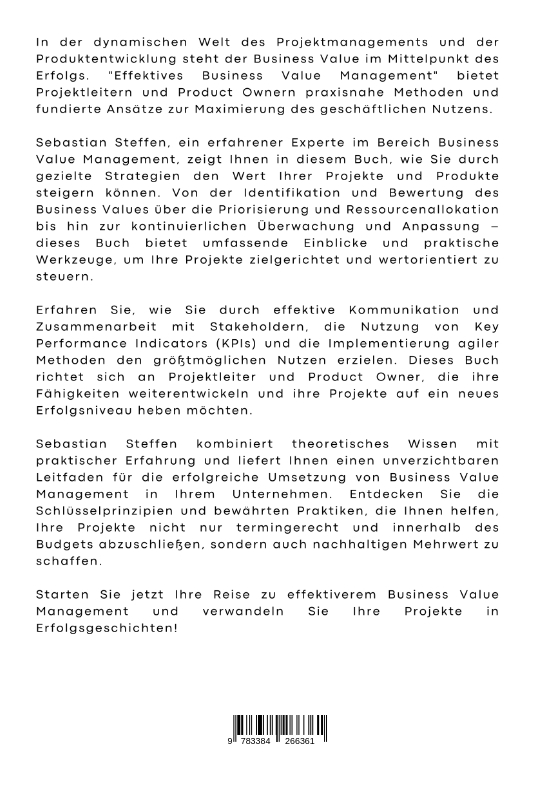 In der dynamischen Welt des Projektmanagements und der Produktentwicklung steht der Business Value im Mittelpunkt des Erfolgs. "Effektives Business Value Management" bietet Projektleitern und Product Ownern praxisnahe Methoden und fundierte Ansätze zur Maximierung des geschäftlichen Nutzens.

Sebastian Steffen, ein erfahrener Experte im Bereich Business Value Management, zeigt Ihnen in diesem Buch, wie Sie durch gezielte Strategien den Wert Ihrer Projekte und Produkte steigern können. Von der Identifikation und Bewertung des Business Values über die Priorisierung und Ressourcenallokation bis hin zur kontinuierlichen Überwachung und Anpassung – dieses Buch bietet umfassende Einblicke und praktische Werkzeuge, um Ihre Projekte zielgerichtet und wertorientiert zu steuern.

Erfahren Sie, wie Sie durch effektive Kommunikation und Zusammenarbeit mit Stakeholdern, die Nutzung von Key Performance Indicators (KPIs) und die Implementierung agiler Methoden den größtmöglichen Nutzen erzielen. Dieses Buch richtet sich an Projektleiter und Product Owner, die ihre Fähigkeiten weiterentwickeln und ihre Projekte auf ein neues Erfolgsniveau heben möchten.

Sebastian Steffen kombiniert theoretisches Wissen mit praktischer Erfahrung und liefert Ihnen einen unverzichtbaren Leitfaden für die erfolgreiche Umsetzung von Business Value Management in Ihrem Unternehmen. Entdecken Sie die Schlüsselprinzipien und bewährten Praktiken, die Ihnen helfen, Ihre Projekte nicht nur termingerecht und innerhalb des Budgets abzuschließen, sondern auch nachhaltigen Mehrwert zu schaffen.

Starten Sie jetzt Ihre Reise zu effektiverem Business Value Management und verwandeln Sie Ihre Projekte in Erfolgsgeschichten!

9 783384 266361